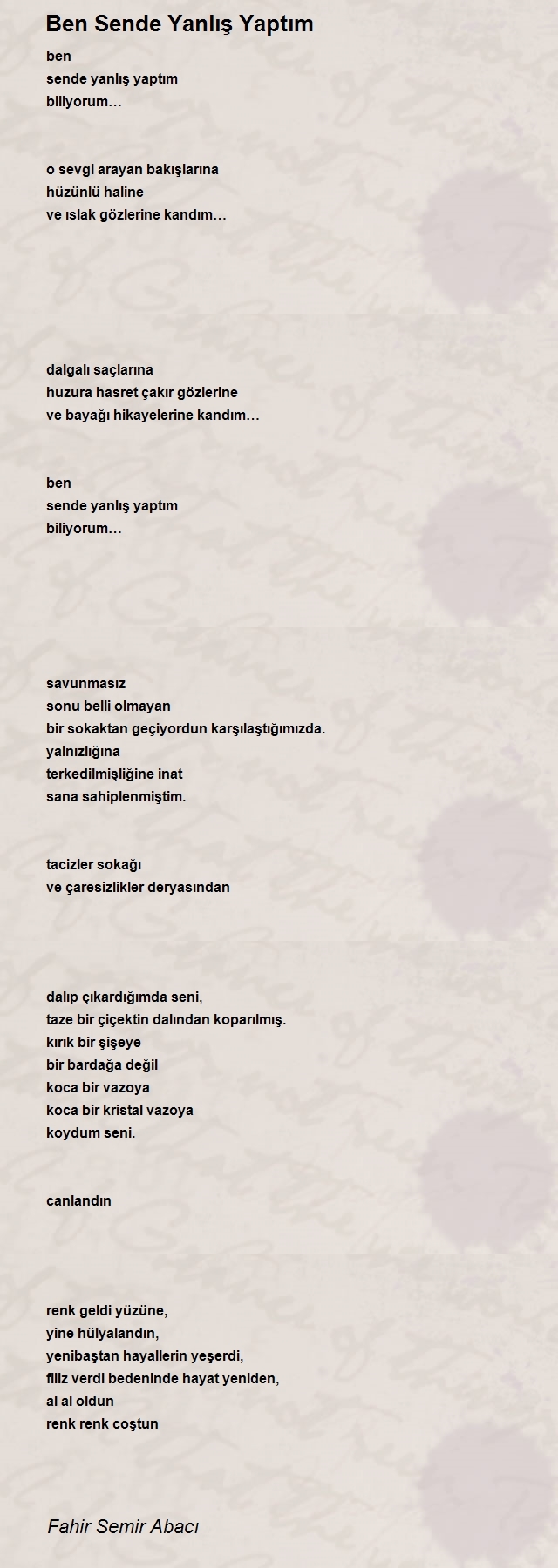 Ben Sende Yanlış Yaptım

ben
sende yanlış yaptım
biliyorum…

o sevgi arayan bakışlarına
hüzünlü haline
ve ıslak gözlerine kandım…

dalgalı saçlarına
huzura hasret çakır gözlerine
ve bayağı hikayelerine kandım…

ben
sende yanlış yaptım
biliyorum…

savunmasız
sonu belli olmayan
bir sokaktan geçiyordun karşılaştığımızda.
yalnızlığına
terkedilmişliğine inat
sana sahiplenmiştim.

tacizler sokağı
ve çaresizlikler deryasından

dalıp çıkardığımda seni,
taze bir çiçektin dalından koparılmış.
kırık bir şişeye
bir bardağa değil
koca bir vazoya
koca bir kristal vazoya
koydum seni.

canlandın

renk geldi yüzüne,
yine hülyalandın,
yenibaştan hayallerin yeşerdi,
filiz verdi bedeninde hayat yeniden,
al al oldun
renk renk coştun

Fahir Semir Abacı